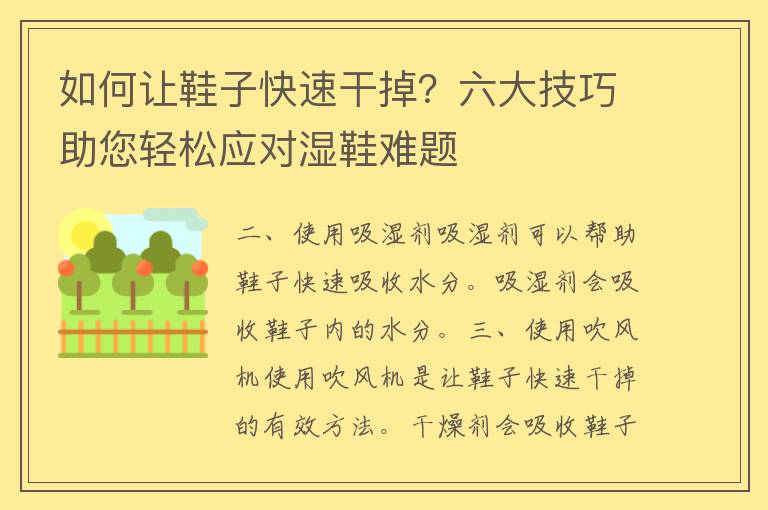 如何让鞋子快速干掉？六大技巧助您轻松应对湿鞋难题

二、使用吸湿剂吸湿剂可以帮助鞋子快速吸收水分。吸湿剂会吸收鞋子内的水分。三、使用吹风机使用吹风机是让鞋子快速干掉的有效方法。干燥剂会吸收鞋子